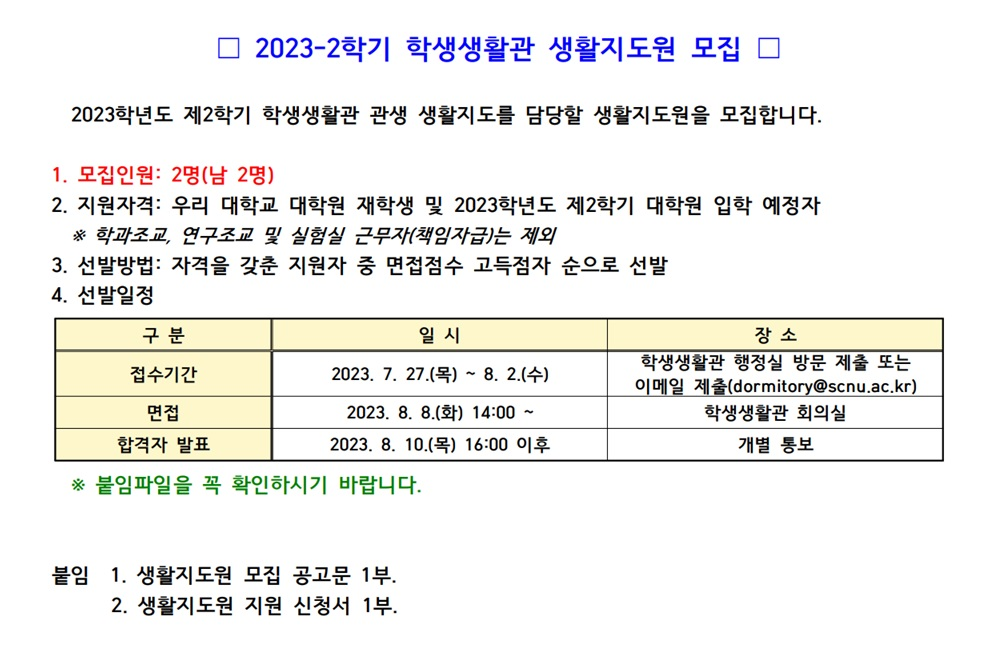 □ 2023-2학기 학생생활관 생활지도원 모집 □

2023학년도 제2학기 학생생활관 관생 생활지도를 담당할 생활지도원을 모집합니다.

1. 모집인원: 2명(남 2명)
2. 지원자격: 우리 대학교 대학원 재학생 및 2023학년도 제2학기 대학원 입학 예정자
※ 학과조교, 연구조교 및 실험실 근무자(책임자급)는 제외
3. 선발방법: 자격을 갖춘 지원자 중 면접점수 고득점자 순으로 선발
4. 선발일정

| 구 분 | 일 시 | 장 소 |
|---|---|---|
| 접수기간 | 2023. 7. 27.(목) ~ 8. 2.(수) | 학생생활관 행정실 방문 제출 또는 이메일 제출(dormitory@scnu.ac.kr) |
| 면접 | 2023. 8. 8.(화) 14:00 ~ | 학생생활관 회의실 |
| 합격자 발표 | 2023. 8. 10.(목) 16:00 이후 | 개별 통보 |

※ 붙임파일을 꼭 확인하시기 바랍니다.

붙임 1. 생활지도원 모집 공고문 1부.
2. 생활지도원 지원 신청서 1부.